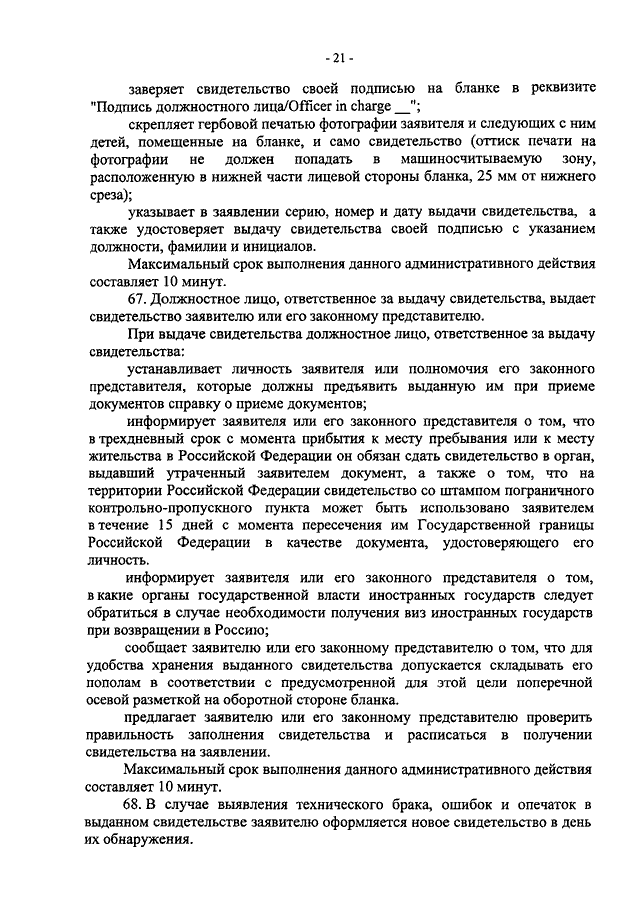 - 21 -

заверяет свидетельство своей подписью на бланке в реквизите "Подпись должностного лица/Officer in charge __";

скрепляет гербовой печатью фотографии заявителя и следующих с ним детей, помещенные на бланке, и само свидетельство (оттиск печати на фотографии не должен попадать в машиносчитываемую зону, расположенную в нижней части лицевой стороны бланка, 25 мм от нижнего среза);

указывает в заявлении серию, номер и дату выдачи свидетельства, а также удостоверяет выдачу свидетельства своей подписью с указанием должности, фамилии и инициалов.

Максимальный срок выполнения данного административного действия составляет 10 минут.

67. Должностное лицо, ответственное за выдачу свидетельства, выдает свидетельство заявителю или его законному представителю.

При выдаче свидетельства должностное лицо, ответственное за выдачу свидетельства:

устанавливает личность заявителя или полномочия его законного представителя, которые должны предъявить выданную им при приеме документов справку о приеме документов;

информирует заявителя или его законного представителя о том, что в трехдневный срок с момента прибытия к месту пребывания или к месту жительства в Российской Федерации он обязан сдать свидетельство в орган, выдавший утраченный заявителем документ, а также о том, что на территории Российской Федерации свидетельство со штампом пограничного контрольно-пропускного пункта может быть использовано заявителем в течение 15 дней с момента пересечения им Государственной границы Российской Федерации в качестве документа, удостоверяющего его личность.

информирует заявителя или его законного представителя о том, в какие органы государственной власти иностранных государств следует обратиться в случае необходимости получения виз иностранных государств при возвращении в Россию;

сообщает заявителю или его законному представителю о том, что для удобства хранения выданного свидетельства допускается складывать его пополам в соответствии с предусмотренной для этой цели поперечной осевой разметкой на оборотной стороне бланка.

предлагает заявителю или его законному представителю проверить правильность заполнения свидетельства и расписаться в получении свидетельства на заявлении.

Максимальный срок выполнения данного административного действия составляет 10 минут.

68. В случае выявления технического брака, ошибок и опечаток в выданном свидетельстве заявителю оформляется новое свидетельство в день их обнаружения.